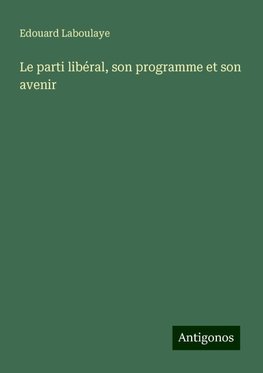 Edouard Laboulaye

Le parti libéral, son programme et son avenir

Antigonos